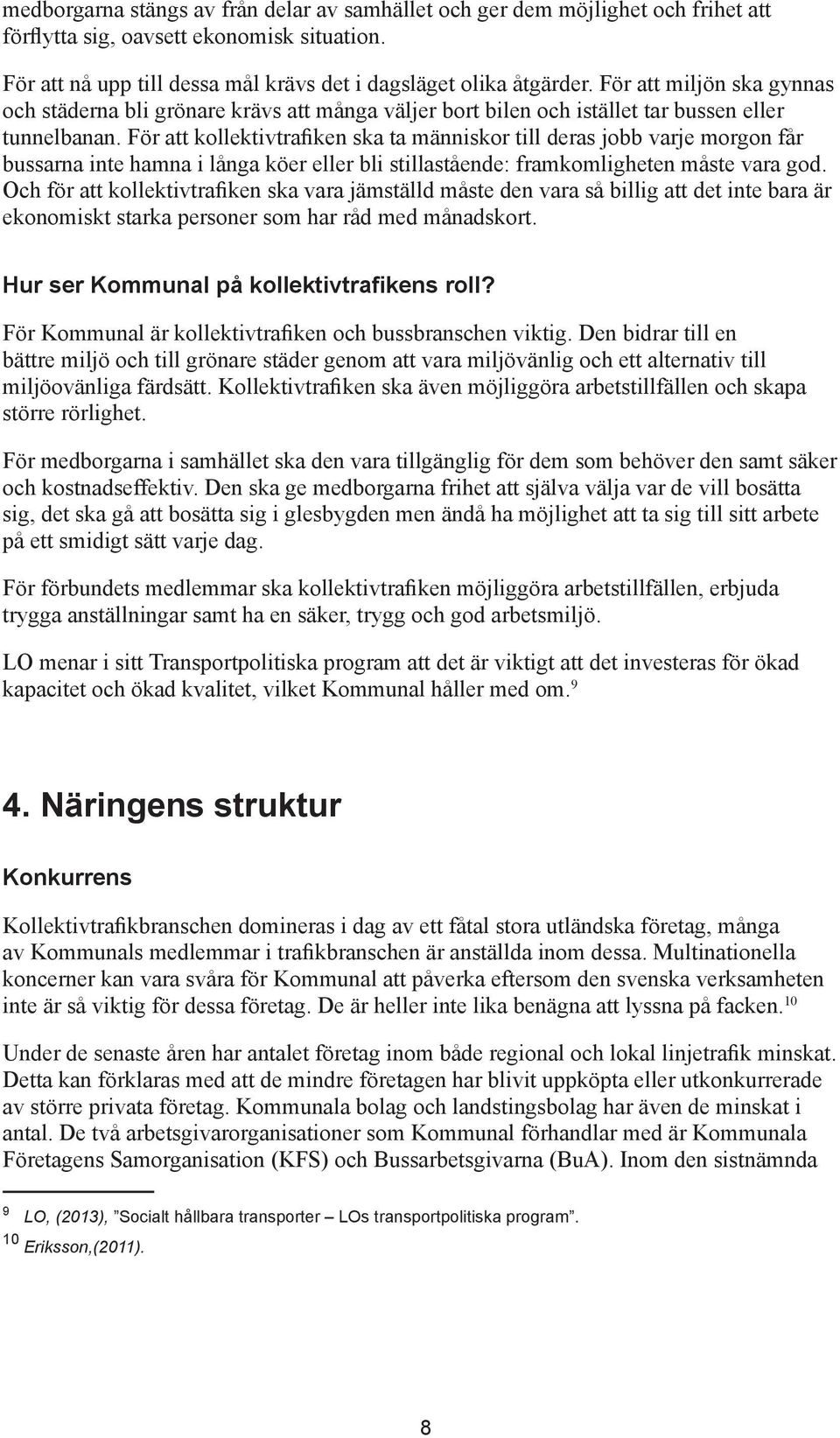 medborgarna stängs av från delar av samhället och ger dem möjlighet och frihet att förflytta sig, oavsett ekonomisk situation.

För att nå upp till dessa mål krävs det i dagsläget olika åtgärder. För att miljön ska gynnas och städerna bli grönare krävs att många väljer bort bilen och istället tar bussen eller tunnelbanan. För att kollektivtrafiken ska ta människor till deras jobb varje morgon får bussarna inte hamna i långa köer eller bli stillastående: framkomligheten måste vara god. Och för att kollektivtrafiken ska vara jämställd måste den vara så billig att det inte bara är ekonomiskt starka personer som har råd med månadskort.

Hur ser Kommunal på kollektivtrafikens roll?

För Kommunal är kollektivtrafiken och bussbranschen viktig. Den bidrar till en bättre miljö och till grönare städer genom att vara miljövänlig och ett alternativ till miljöovänliga färdsätt. Kollektivtrafiken ska även möjliggöra arbetstillfällen och skapa större rörlighet.

För medborgarna i samhället ska den vara tillgänglig för dem som behöver den samt säker och kostnadseffektiv. Den ska ge medborgarna frihet att själva välja var de vill bosätta sig, det ska gå att bosätta sig i glesbygden men ändå ha möjlighet att ta sig till sitt arbete på ett smidigt sätt varje dag.

För förbundets medlemmar ska kollektivtrafiken möjliggöra arbetstillfällen, erbjuda trygga anställningar samt ha en säker, trygg och god arbetsmiljö.

LO menar i sitt Transportpolitiska program att det är viktigt att det investeras för ökad kapacitet och ökad kvalitet, vilket Kommunal håller med om.$^{9}$

4. Näringens struktur

Konkurrens

Kollektivtrafikbranschen domineras i dag av ett fåtal stora utländska företag, många av Kommunals medlemmar i trafikbranschen är anställda inom dessa. Multinationella koncerner kan vara svåra för Kommunal att påverka eftersom den svenska verksamheten inte är så viktig för dessa företag. De är heller inte lika benägna att lyssna på facken.$^{10}$

Under de senaste åren har antalet företag inom både regional och lokal linjetrafik minskat. Detta kan förklaras med att de mindre företagen har blivit uppköpta eller utkonkurrerade av större privata företag. Kommunala bolag och landstingsbolag har även de minskat i antal. De två arbetsgivarorganisationer som Kommunal förhandlar med är Kommunala Företagens Samorganisation (KFS) och Bussarbetsgivarna (BuA). Inom den sistnämnda

9 LO, (2013), ”Socialt hållbara transporter – LOs transportpolitiska program”.
10 Eriksson,(2011).

8